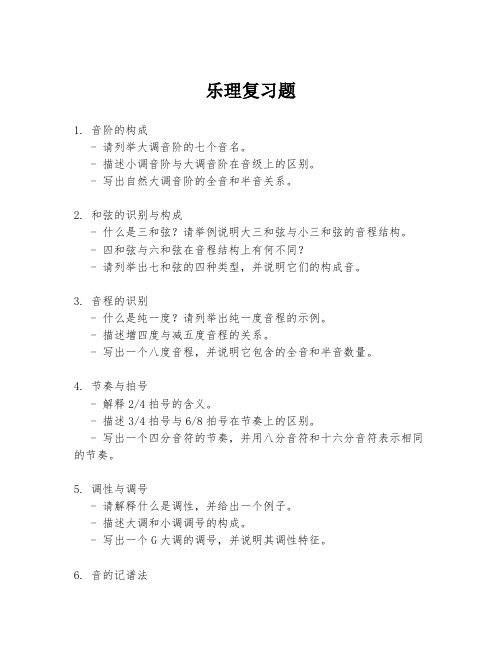 乐理复习题

1. 音阶的构成
- 请列举大调音阶的七个音名。
- 描述小调音阶与大调音阶在音级上的区别。
- 写出自然大调音阶的全音和半音关系。

2. 和弦的识别与构成
- 什么是三和弦？请举例说明大三和弦与小三和弦的音程结构。
- 四和弦与六和弦在音程结构上有何不同？
- 请列举出七和弦的四种类型，并说明它们的构成音。

3. 音程的识别
- 什么是纯一度？请列举出纯一度音程的示例。
- 描述增四度与减五度音程的关系。
- 写出一个八度音程，并说明它包含的全音和半音数量。

4. 节奏与拍号
- 解释 2/4 拍号的含义。
- 描述 3/4 拍号与 6/8 拍号在节奏上的区别。
- 写出一个四分音符的节奏，并用八分音符和十六分音符表示相同的节奏。

5. 调性与调号
- 请解释什么是调性，并给出一个例子。
- 描述大调和小调调号的构成。
- 写出一个 G 大调的调号，并说明其调性特征。

6. 音的记谱法